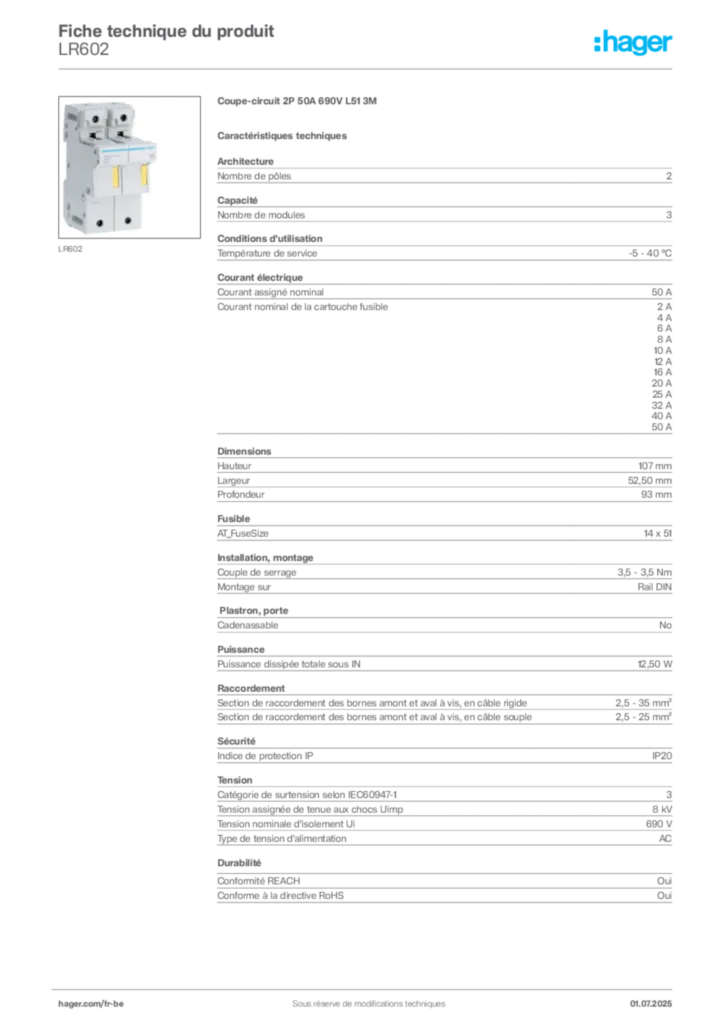 Fiche technique du produit
LR602

:hager

LR602

Coupe-circuit 2P 50A 690V L51 3M

Caractéristiques techniques

Architecture

| Nombre de pôles | 2 |
|---|---|

Capacité

| Nombre de modules | 3 |
|---|---|

Conditions d'utilisation

| Température de service | -5 - 40 °C |
|---|---|

Courant électrique

| Courant assigné nominal | 50 A |
|---|---|
| Courant nominal de la cartouche fusible | 2 A 4 A 6 A 8 A 10 A 12 A 16 A 20 A 25 A 32 A 40 A 50 A |

Dimensions

| Hauteur | 107 mm |
|---|---|
| Largeur | 52,50 mm |
| Profondeur | 93 mm |

Fusible

| AT_FuseSize | 14 x 51 |
|---|---|

Installation, montage

| Couple de serrage | 3,5 - 3,5 Nm |
|---|---|
| Montage sur | Rail DIN |

Plastron, porte

| Cadenassable | No |
|---|---|

Puissance

| Puissance dissipée totale sous IN | 12,50 W |
|---|---|

Raccordement

| Section de raccordement des bornes amont et aval à vis, en câble rigide | 2,5 - 35 mm² |
|---|---|
| Section de raccordement des bornes amont et aval à vis, en câble souple | 2,5 - 25 mm² |

Sécurité

| Indice de protection IP | IP20 |
|---|---|

Tension

| Catégorie de surtension selon IEC60947-1 | 3 |
|---|---|
| Tension assignée de tenue aux chocs Uimp | 8 kV |
| Tension nominale d'isolement Ui | 690 V |
| Type de tension d'alimentation | AC |

Durabilité

| Conformité REACH | Oui |
|---|---|
| Conforme à la directive RoHS | Oui |

hager.com/fr-be
Sous réserve de modifications techniques
01.07.2025